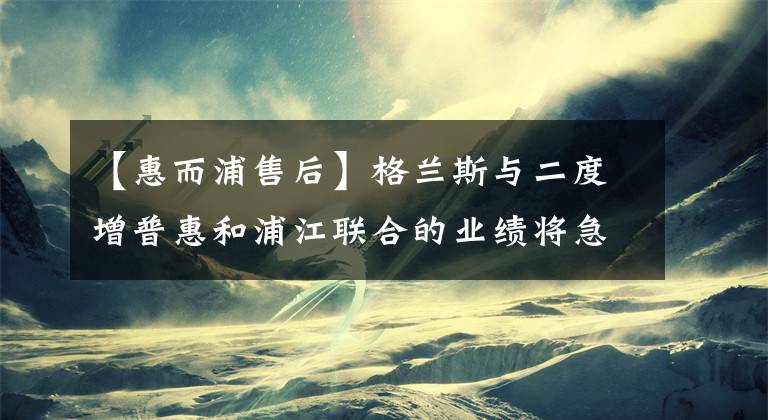 【惠而浦售后】格兰斯与二度增普惠和浦江联合的业绩将急